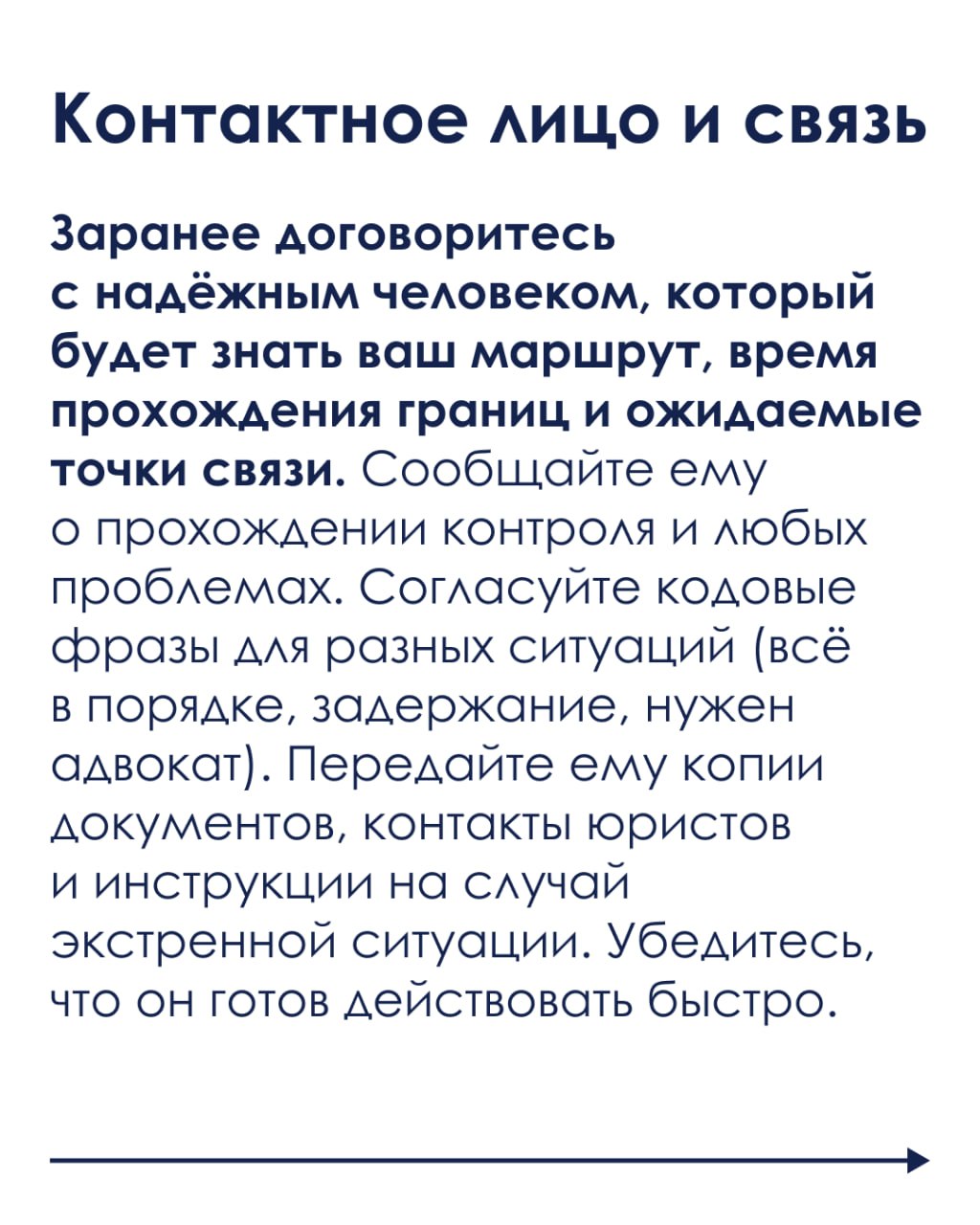 Контактное лицо и связь

Заранее договоритесь с надёжным человеком, который будет знать ваш маршрут, время прохождения границ и ожидаемые точки связи. Сообщайте ему о прохождении контроля и любых проблемах. Согласуйте кодовые фразы для разных ситуаций (всё в порядке, задержание, нужен адвокат). Передайте ему копии документов, контакты юристов и инструкции на случай экстренной ситуации. Убедитесь, что он готов действовать быстро.